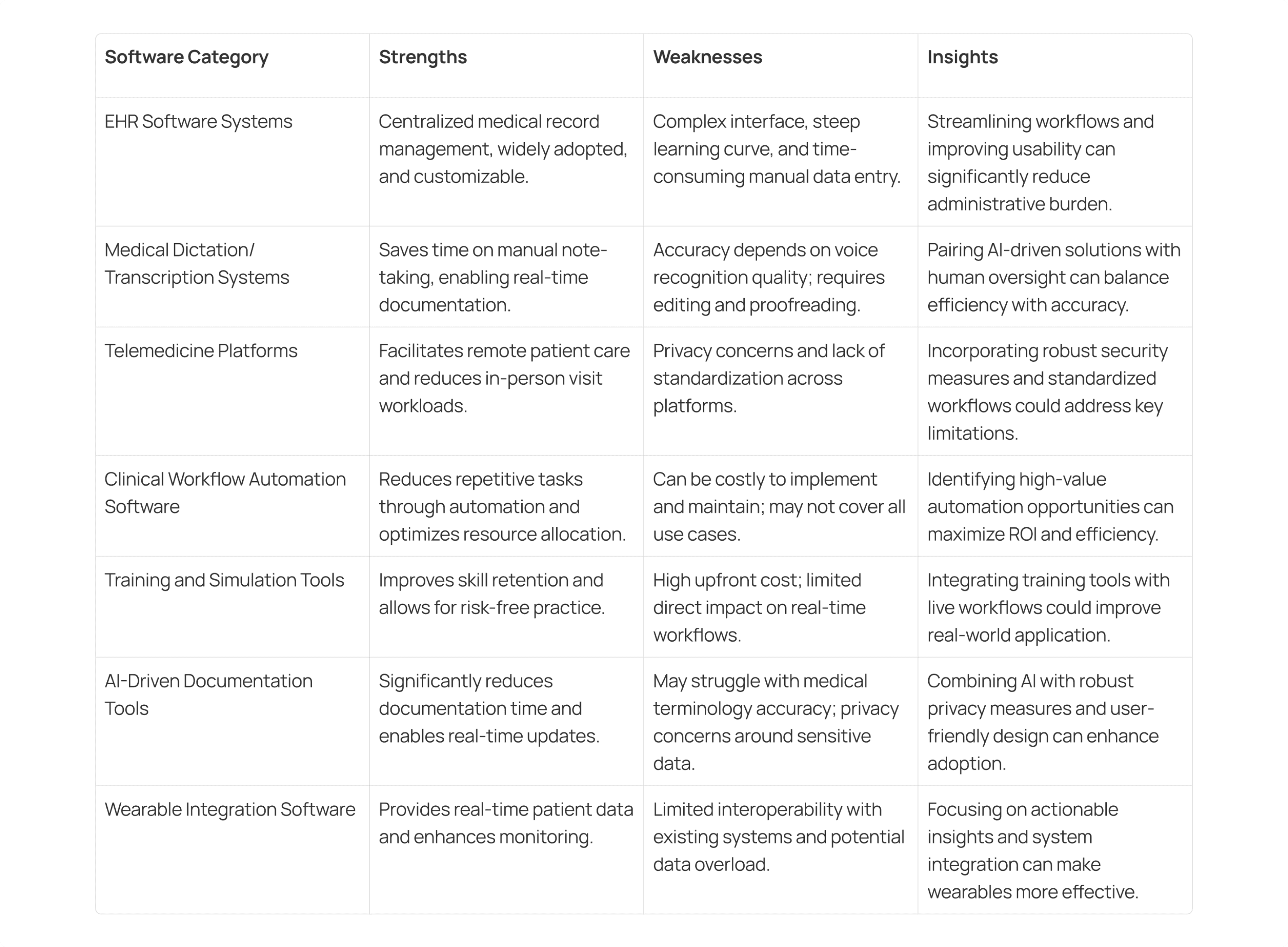 | Software Category | Strengths | Weaknesses | Insights |
|---|---|---|---|
| EHR Software Systems | Centralized medical record management, widely adopted, and customizable. | Complex interface, steep learning curve, and time-consuming manual data entry. | Streamlining workflows and improving usability can significantly reduce administrative burden. |
| Medical Dictation/ Transcription Systems | Saves time on manual note-taking, enabling real-time documentation. | Accuracy depends on voice recognition quality; requires editing and proofreading. | Pairing AI-driven solutions with human oversight can balance efficiency with accuracy. |
| Telemedicine Platforms | Facilitates remote patient care and reduces in-person visit workloads. | Privacy concerns and lack of standardization across platforms. | Incorporating robust security measures and standardized workflows could address key limitations. |
| Clinical Workflow Automation Software | Reduces repetitive tasks through automation and optimizes resource allocation. | Can be costly to implement and maintain; may not cover all use cases. | Identifying high-value automation opportunities can maximize ROI and efficiency. |
| Training and Simulation Tools | Improves skill retention and allows for risk-free practice. | High upfront cost; limited direct impact on real-time workflows. | Integrating training tools with live workflows could improve real-world application. |
| AI-Driven Documentation Tools | Significantly reduces documentation time and enables real-time updates. | May struggle with medical terminology accuracy; privacy concerns around sensitive data. | Combining AI with robust privacy measures and user-friendly design can enhance adoption. |
| Wearable Integration Software | Provides real-time patient data and enhances monitoring. | Limited interoperability with existing systems and potential data overload. | Focusing on actionable insights and system integration can make wearables more effective. |